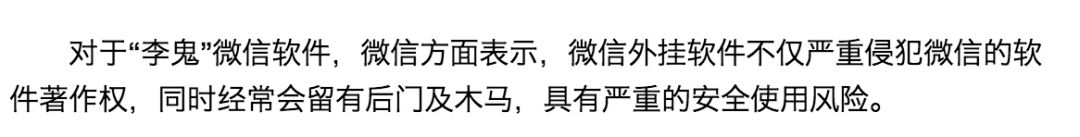 对于“李鬼”微信软件，微信方面表示，微信外挂软件不仅严重侵犯微信的软件著作权，同时经常会留有后门及木马，具有严重的安全使用风险。